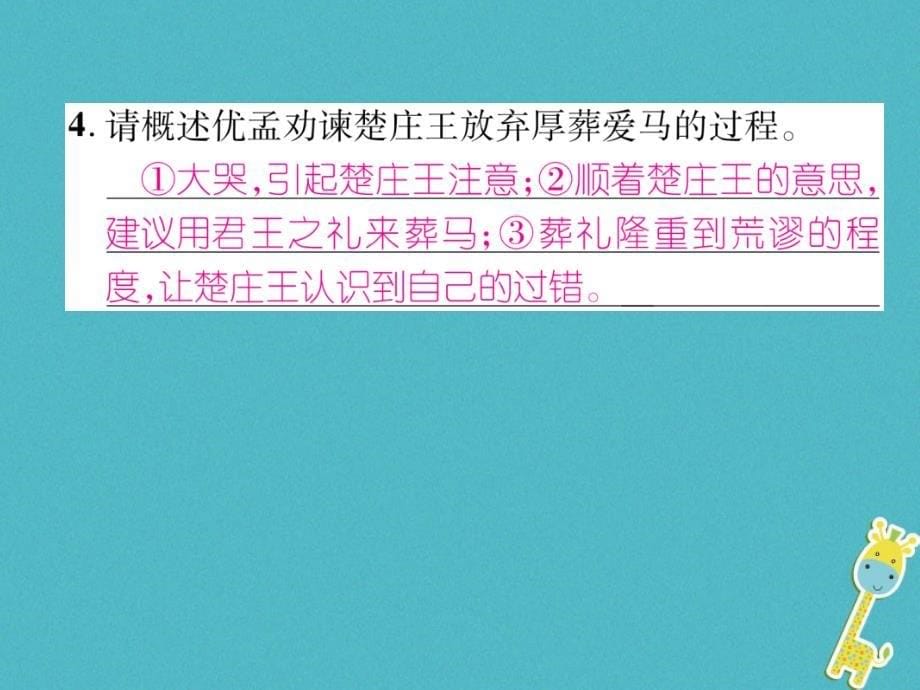 4. 请概述优孟劝谏楚庄王放弃厚葬爱马的过程。

①大哭，引起楚庄王注意；②顺着楚庄王的意思，建议用君王之礼来葬马；③葬礼隆重到荒谬的程度，让楚庄王认识到自己的过错。